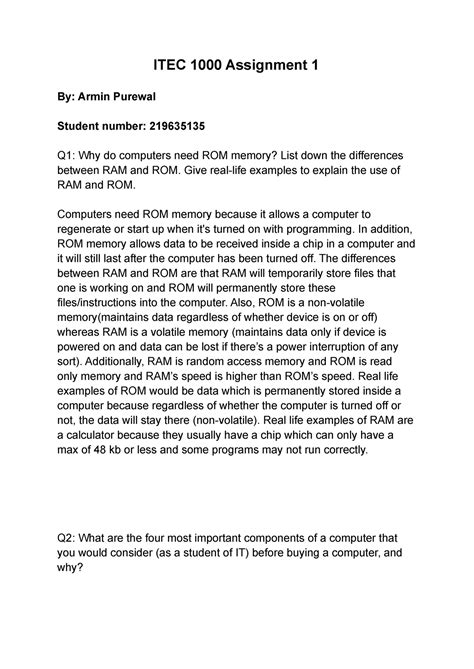 ITEC 1000 Assignment 1

By: Armin Purewal

Student number: 219635135

Q1: Why do computers need ROM memory? List down the differences between RAM and ROM. Give real-life examples to explain the use of RAM and ROM.

Computers need ROM memory because it allows a computer to regenerate or start up when it's turned on with programming. In addition, ROM memory allows data to be received inside a chip in a computer and it will still last after the computer has been turned off. The differences between RAM and ROM are that RAM will temporarily store files that one is working on and ROM will permanently store these files/instructions into the computer. Also, ROM is a non-volatile memory(maintains data regardless of whether device is on or off) whereas RAM is a volatile memory (maintains data only if device is powered on and data can be lost if there's a power interruption of any sort). Additionally, RAM is random access memory and ROM is read only memory and RAM's speed is higher than ROM's speed. Real life examples of ROM would be data which is permanently stored inside a computer because regardless of whether the computer is turned off or not, the data will stay there (non-volatile). Real life examples of RAM are a calculator because they usually have a chip which can only have a max of 48 kb or less and some programs may not run correctly.

Q2: What are the four most important components of a computer that you would consider (as a student of IT) before buying a computer, and why?